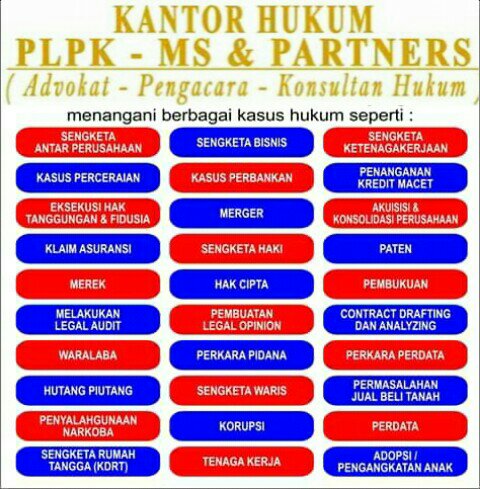 KANTOR HUKUM
PLPK - MS & PARTNERS
( Advokat - Pengacara - Konsultan Hukum )

menangani berbagai kasus hukum seperti :

SENGKETA ANTAR PERUSAHAAN

SENGKETA BISNIS

SENGKETA KETENAGAKERJAAN

KASUS PERCERAIAN

KASUS PERBANKAN

PENANGANAN KREDIT MACET

EKSEKUSI HAK TANGGUNGAN & FIDUSIA

MERGER

AKUISISI & KONSOLIDASI PERUSAHAAN

KLAIM ASURANSI

SENGKETA HAKI

PATEN

MEREK

HAK CIPTA

PEMBUKUAN

MELAKUKAN LEGAL AUDIT

PEMBUATAN LEGAL OPINION

CONTRACT DRAFTING DAN ANALYZING

WARALABA

PERKARA PIDANA

PERKARA PERDATA

HUTANG PIUTANG

SENGKETA WARIS

PERMASALAHAN JUAL BELI TANAH

PENYALAHGUNAAN NARKOBA

KORUPSI

PERDATA

SENGKETA RUMAH TANGGA (KDRT)

TENAGA KERJA

ADOPSI / PENGANGKATAN ANAK